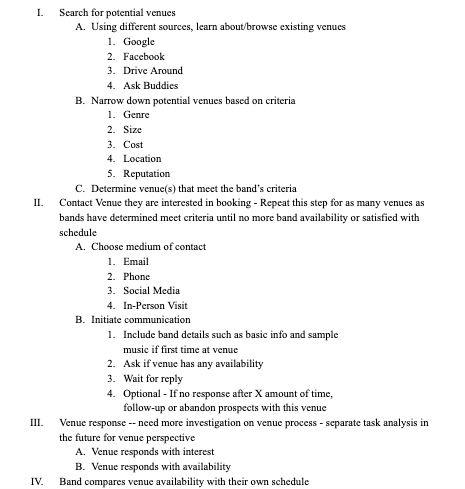 I. Search for potential venues

A. Using different sources, learn about/browse existing venues

1. Google

2. Facebook

3. Drive Around

4. Ask Buddies

B. Narrow down potential venues based on criteria

1. Genre

2. Size

3. Cost

4. Location

5. Reputation

C. Determine venue(s) that meet the band's criteria

II. Contact Venue they are interested in booking - Repeat this step for as many venues as bands have determined meet criteria until no more band availability or satisfied with schedule

A. Choose medium of contact

1. Email

2. Phone

3. Social Media

4. In-Person Visit

B. Initiate communication

1. Include band details such as basic info and sample music if first time at venue

2. Ask if venue has any availability

3. Wait for reply

4. Optional - If no response after X amount of time, follow-up or abandon prospects with this venue

III. Venue response -- need more investigation on venue process - separate task analysis in the future for venue perspective

A. Venue responds with interest

B. Venue responds with availability

IV. Band compares venue availability with their own schedule